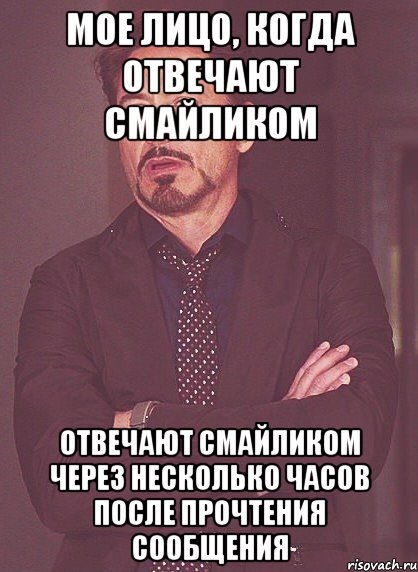 МОЕ ЛИЦО, КОГДА ОТВЕЧАЮТ СМАЙЛИКОМ

ОТВЕЧАЮТ СМАЙЛИКОМ ЧЕРЕЗ НЕСКОЛЬКО ЧАСОВ ПОСЛЕ ПРОЧТЕНИЯ СООБЩЕНИЯ

risovach.ru